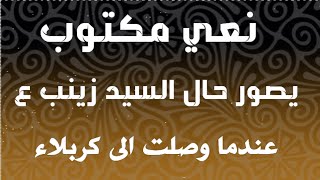 نعي مكتوب

يصور حال السيد زينب ع

عندما وصلت الى كربلاء